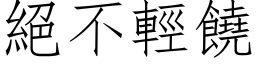 絕不輕饒